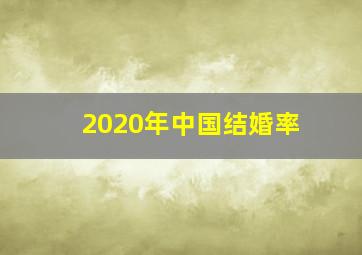 2020年中国结婚率